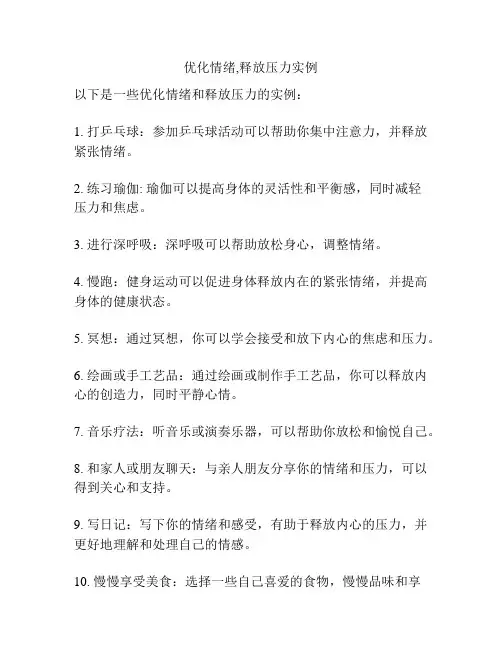 优化情绪,释放压力实例

以下是一些优化情绪和释放压力的实例：

1. 打乒乓球：参加乒乓球活动可以帮助你集中注意力，并释放紧张情绪。

2. 练习瑜伽: 瑜伽可以提高身体的灵活性和平衡感，同时减轻压力和焦虑。

3. 进行深呼吸：深呼吸可以帮助放松身心，调整情绪。

4. 慢跑：健身运动可以促进身体释放内在的紧张情绪，并提高身体的健康状态。

5. 冥想：通过冥想，你可以学会接受和放下内心的焦虑和压力。

6. 绘画或手工艺品：通过绘画或制作手工艺品，你可以释放内心的创造力，同时平静心情。

7. 音乐疗法：听音乐或演奏乐器，可以帮助你放松和愉悦自己。

8. 和家人或朋友聊天：与亲人朋友分享你的情绪和压力，可以得到关心和支持。

9. 写日记：写下你的情绪和感受，有助于释放内心的压力，并更好地理解和处理自己的情感。

10. 慢慢享受美食：选择一些自己喜爱的食物，慢慢品味和享